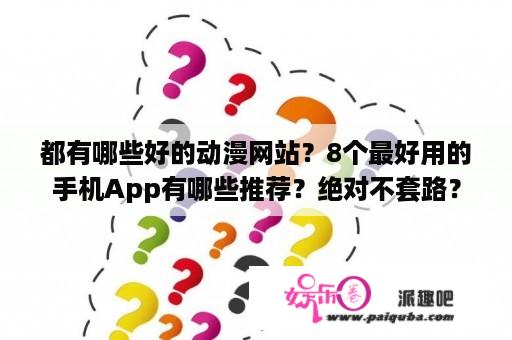 都有哪些好的动漫网站？8个最好用的手机App有哪些推荐？绝对不套路？

娱乐圈

派趣吧
www.paiquba.com